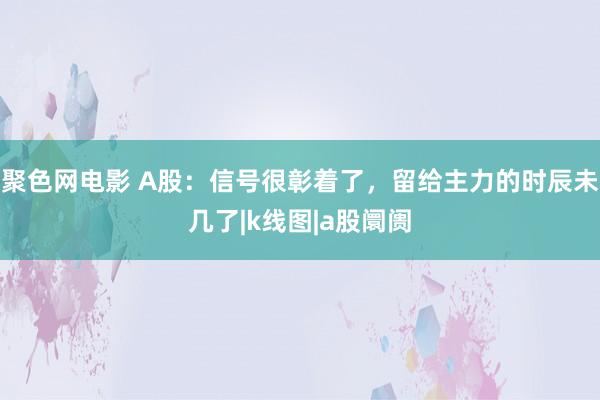 聚色网电影 A股：信号很彰着了，留给主力的时辰未几了|k线图|a股阛阓